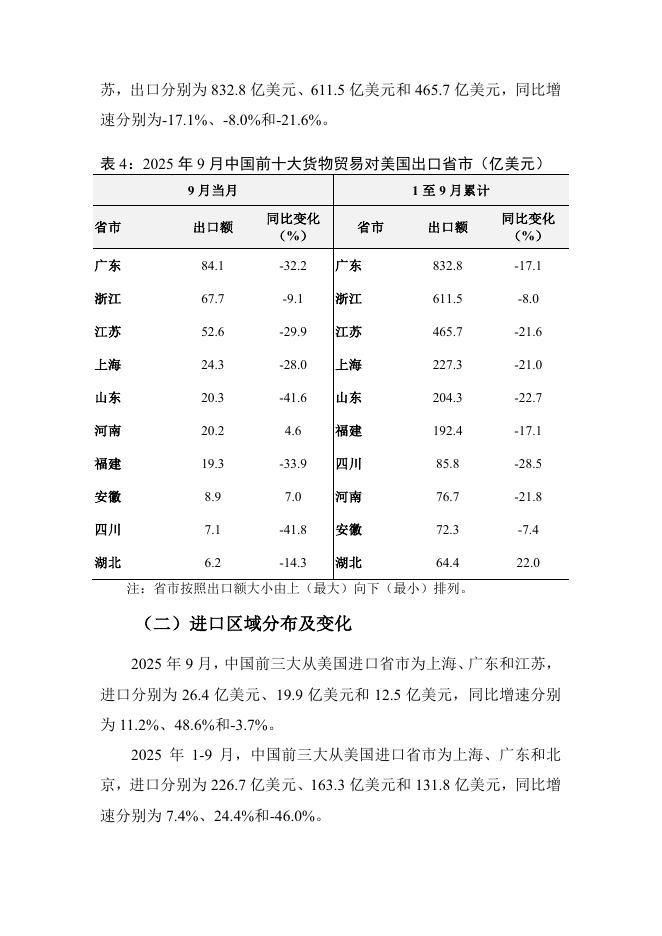 苏，出口分别为 832.8 亿美元、611.5 亿美元和 465.7 亿美元，同比增速分别为-17.1%、-8.0%和-21.6%。

表 4：2025 年 9 月中国前十大货物贸易对美国出口省市（亿美元）

| 9 月当月 | | | 1 至 9 月累计 | | |
|---|---|---|---|---|---|
| 省市 | 出口额 | 同比变化（%） | 省市 | 出口额 | 同比变化（%） |
| 广东 | 84.1 | -32.2 | 广东 | 832.8 | -17.1 |
| 浙江 | 67.7 | -9.1 | 浙江 | 611.5 | -8.0 |
| 江苏 | 52.6 | -29.9 | 江苏 | 465.7 | -21.6 |
| 上海 | 24.3 | -28.0 | 上海 | 227.3 | -21.0 |
| 山东 | 20.3 | -41.6 | 山东 | 204.3 | -22.7 |
| 河南 | 20.2 | 4.6 | 福建 | 192.4 | -17.1 |
| 福建 | 19.3 | -33.9 | 四川 | 85.8 | -28.5 |
| 安徽 | 8.9 | 7.0 | 河南 | 76.7 | -21.8 |
| 四川 | 7.1 | -41.8 | 安徽 | 72.3 | -7.4 |
| 湖北 | 6.2 | -14.3 | 湖北 | 64.4 | 22.0 |

注：省市按照出口额大小由上（最大）向下（最小）排列。

（二）进口区域分布及变化

2025 年 9 月，中国前三大从美国进口省市为上海、广东和江苏，进口分别为 26.4 亿美元、19.9 亿美元和 12.5 亿美元，同比增速分别为 11.2%、48.6%和-3.7%。

2025 年 1-9 月，中国前三大从美国进口省市为上海、广东和北京，进口分别为 226.7 亿美元、163.3 亿美元和 131.8 亿美元，同比增速分别为 7.4%、24.4%和-46.0%。